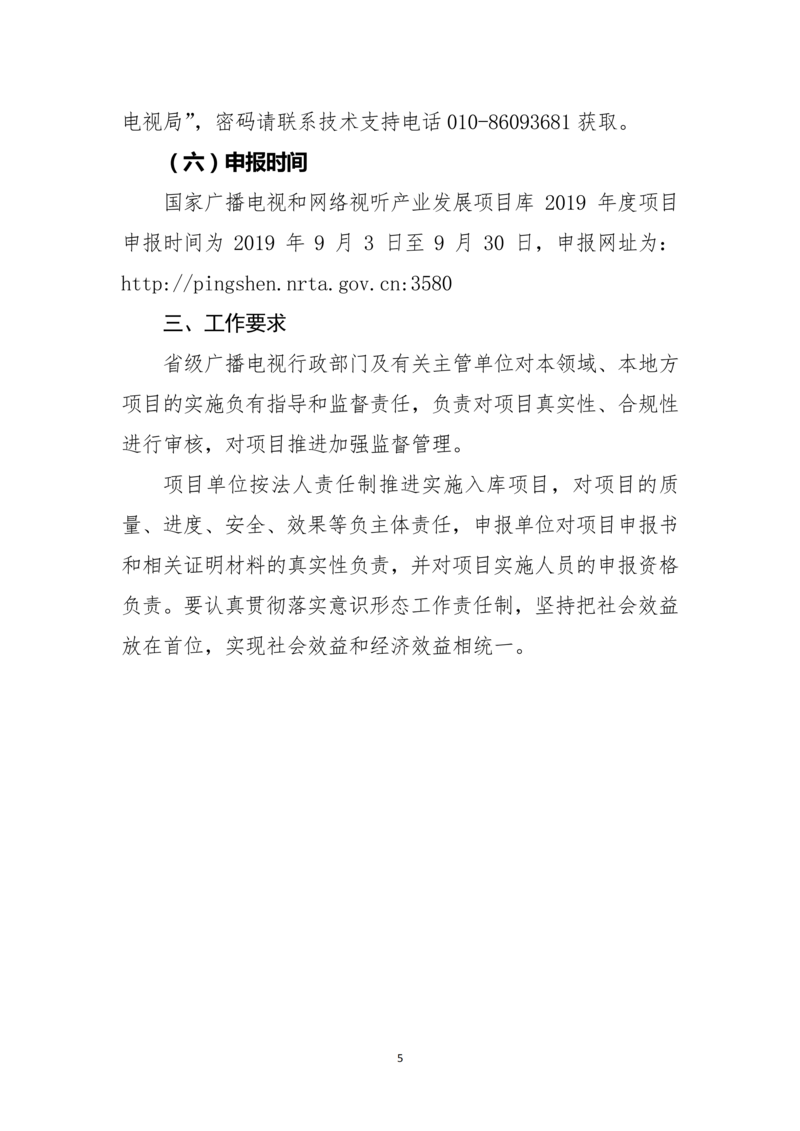 电视局”，密码请联系技术支持电话 010-86093681 获取。

（六）申报时间

国家广播电视和网络视听产业发展项目库 2019 年度项目申报时间为 2019 年 9 月 3 日至 9 月 30 日，申报网址为：http://pingshen.nrta.gov.cn:3580

三、工作要求

省级广播电视行政部门及有关主管单位对本领域、本地方项目的实施负有指导和监督责任，负责对项目真实性、合规性进行审核，对项目推进加强监督管理。

项目单位按法人责任制推进实施入库项目，对项目的质量、进度、安全、效果等负主体责任，申报单位对项目申报书和相关证明材料的真实性负责，并对项目实施人员的申报资格负责。要认真贯彻落实意识形态工作责任制，坚持把社会效益放在首位，实现社会效益和经济效益相统一。

5